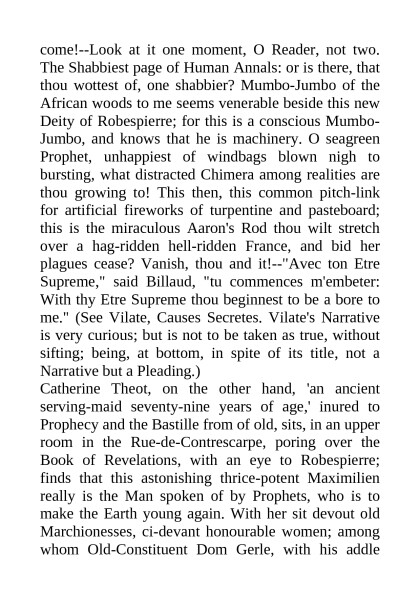 come!--Look at it one moment, O Reader, not two. The Shabbiest page of Human Annals: or is there, that thou wottest of, one shabbier? Mumbo-Jumbo of the African woods to me seems venerable beside this new Deity of Robespierre; for this is a conscious Mumbo-Jumbo, and knows that he is machinery. O seagreen Prophet, unhappiest of windbags blown nigh to bursting, what distracted Chimera among realities are thou growing to! This then, this common pitch-link for artificial fireworks of turpentine and pasteboard; this is the miraculous Aaron's Rod thou wilt stretch over a hag-ridden hell-ridden France, and bid her plagues cease? Vanish, thou and it!--"Avec ton Etre Supreme," said Billaud, "tu commences m'embeter: With thy Etre Supreme thou beginnest to be a bore to me." (See Vilate, Causes Secretes. Vilate's Narrative is very curious; but is not to be taken as true, without sifting; being, at bottom, in spite of its title, not a Narrative but a Pleading.)
Catherine Theot, on the other hand, 'an ancient serving-maid seventy-nine years of age,' inured to Prophecy and the Bastille from of old, sits, in an upper room in the Rue-de-Contrescarpe, poring over the Book of Revelations, with an eye to Robespierre; finds that this astonishing thrice-potent Maximilien really is the Man spoken of by Prophets, who is to make the Earth young again. With her sit devout old Marchionesses, ci-devant honourable women; among whom Old-Constituent Dom Gerle, with his addle